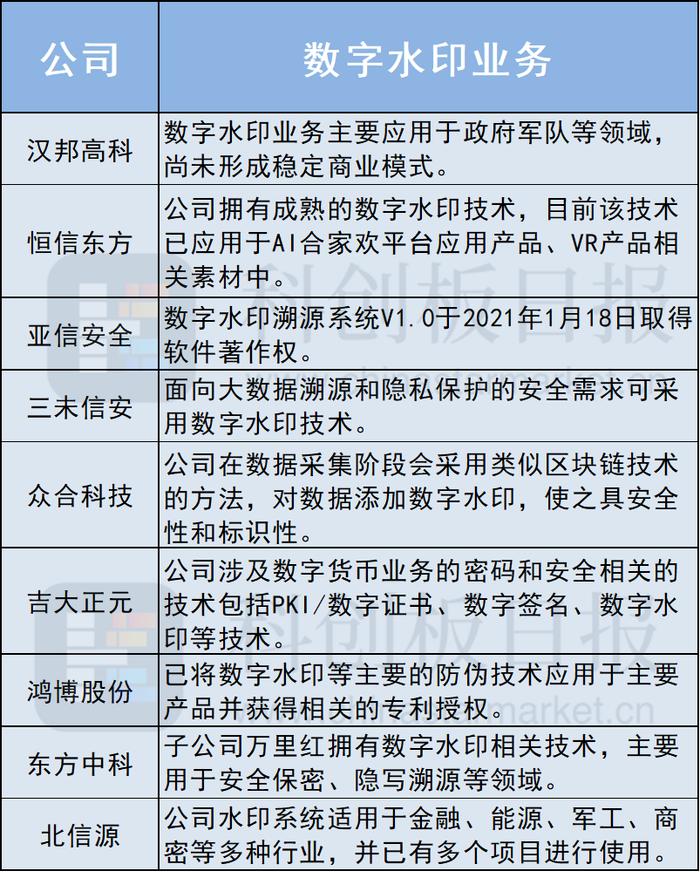 | 公司 | 数字水印业务 |
|---|---|
| 汉邦高科 | 数字水印业务主要应用于政府军队等领域，尚未形成稳定商业模式。 |
| 恒信东方 | 公司拥有成熟的数字水印技术，目前该技术已应用于AI合家欢平台应用产品、VR产品相关素材中。 |
| 亚信安全 | 数字水印溯源系统V1.0于2021年1月18日取得软件著作权。 |
| 三未信安 | 面向大数据溯源和隐私保护的安全需求可采用数字水印技术。 |
| 众合科技 | 公司在数据采集阶段会采用类似区块链技术的方法，对数据添加数字水印，使之具安全性和标识性。 |
| 吉大正元 | 公司涉及数字货币业务的密码和安全相关的技术包括PKI/数字证书、数字签名、数字水印等技术。 |
| 鸿博股份 | 已将数字水印等主要的防伪技术应用于主要产品并获得相关的专利授权。 |
| 东方中科 | 子公司万里红拥有数字水印相关技术，主要用于安全保密、隐写溯源等领域。 |
| 北信源 | 公司水印系统适用于金融、能源、军工、商密等多种行业，并已有多个项目进行使用。 |

科创板日报
科创板日报
market.cn